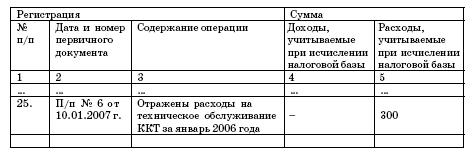 | Регистрация | | | Сумма | |
|---|---|---|---|---|
| № п/п | Дата и номер первичного документа | Содержание операции | Доходы, учитываемые при исчислении налоговой базы | Расходы, учитываемые при исчислении налоговой базы |
| 1 | 2 | 3 | 4 | 5 |
| ... | ... | ... | ... | ... |
| 25. | П/п № 6 от 10.01.2007 г. | Отражены расходы на техническое обслуживание ККТ за январь 2006 года | – | 300 |
| | | | | |